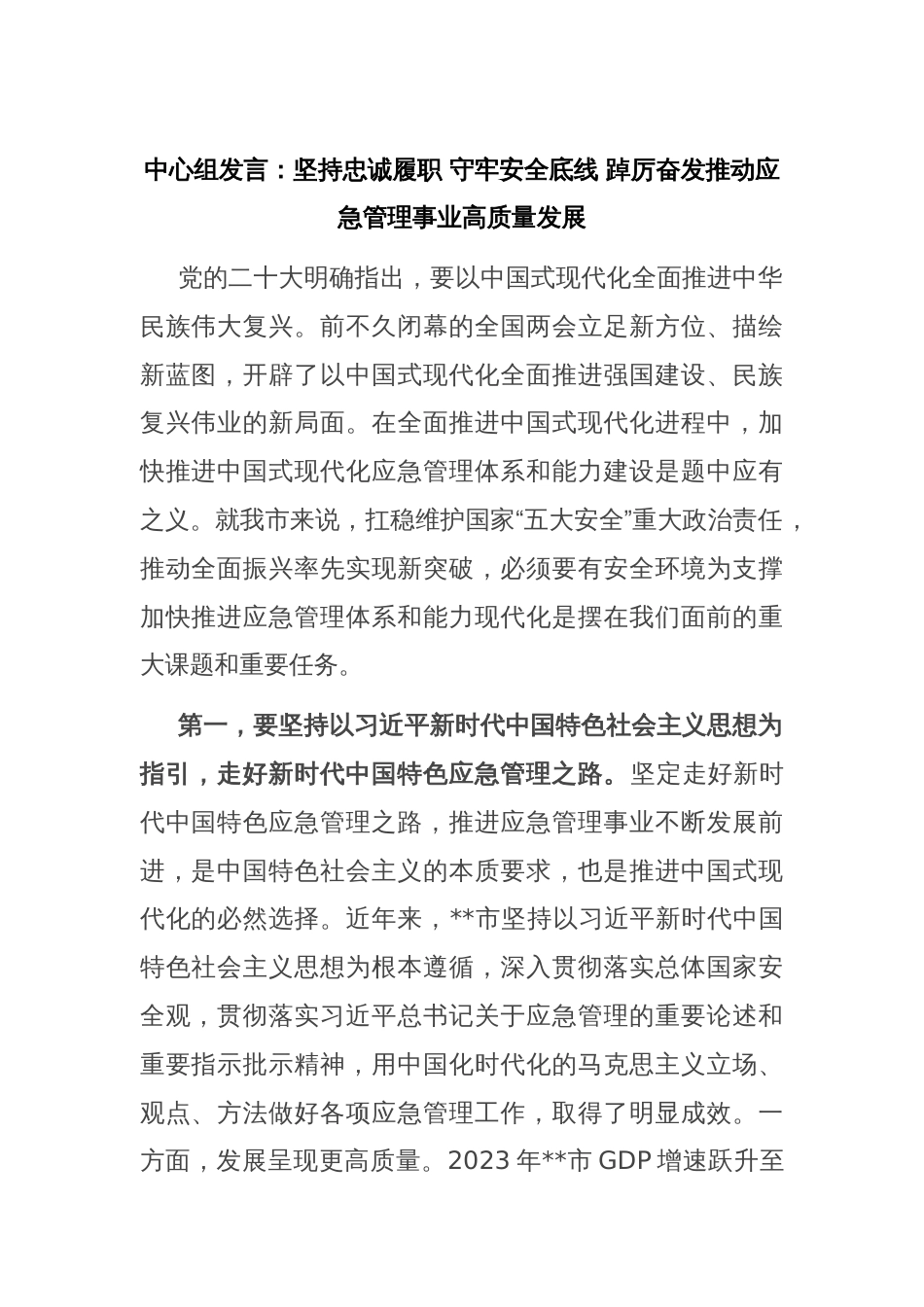 中心组发言：坚持忠诚履职 守牢安全底线 踔厉奋发推动应急管理事业高质量发展

党的二十大明确指出，要以中国式现代化全面推进中华民族伟大复兴。前不久闭幕的全国两会立足新方位、描绘新蓝图，开辟了以中国式现代化全面推进强国建设、民族复兴伟业的新局面。在全面推进中国式现代化进程中，加快推进中国式现代化应急管理体系和能力建设是题中应有之义。就我市来说，扛稳维护国家“五大安全”重大政治责任，推动全面振兴率先实现新突破，必须要有安全环境为支撑加快推进应急管理体系和能力现代化是摆在我们面前的重大课题和重要任务。

第一，要坚持以习近平新时代中国特色社会主义思想为指引，走好新时代中国特色应急管理之路。坚定走好新时代中国特色应急管理之路，推进应急管理事业不断发展前进，是中国特色社会主义的本质要求，也是推进中国式现代化的必然选择。近年来，**市坚持以习近平新时代中国特色社会主义思想为根本遵循，深入贯彻落实总体国家安全观，贯彻落实习近平总书记关于应急管理的重要论述和重要指示批示精神，用中国化时代化的马克思主义立场、观点、方法做好各项应急管理工作，取得了明显成效。一方面，发展呈现更高质量。2023 年**市 GDP 增速跃升至